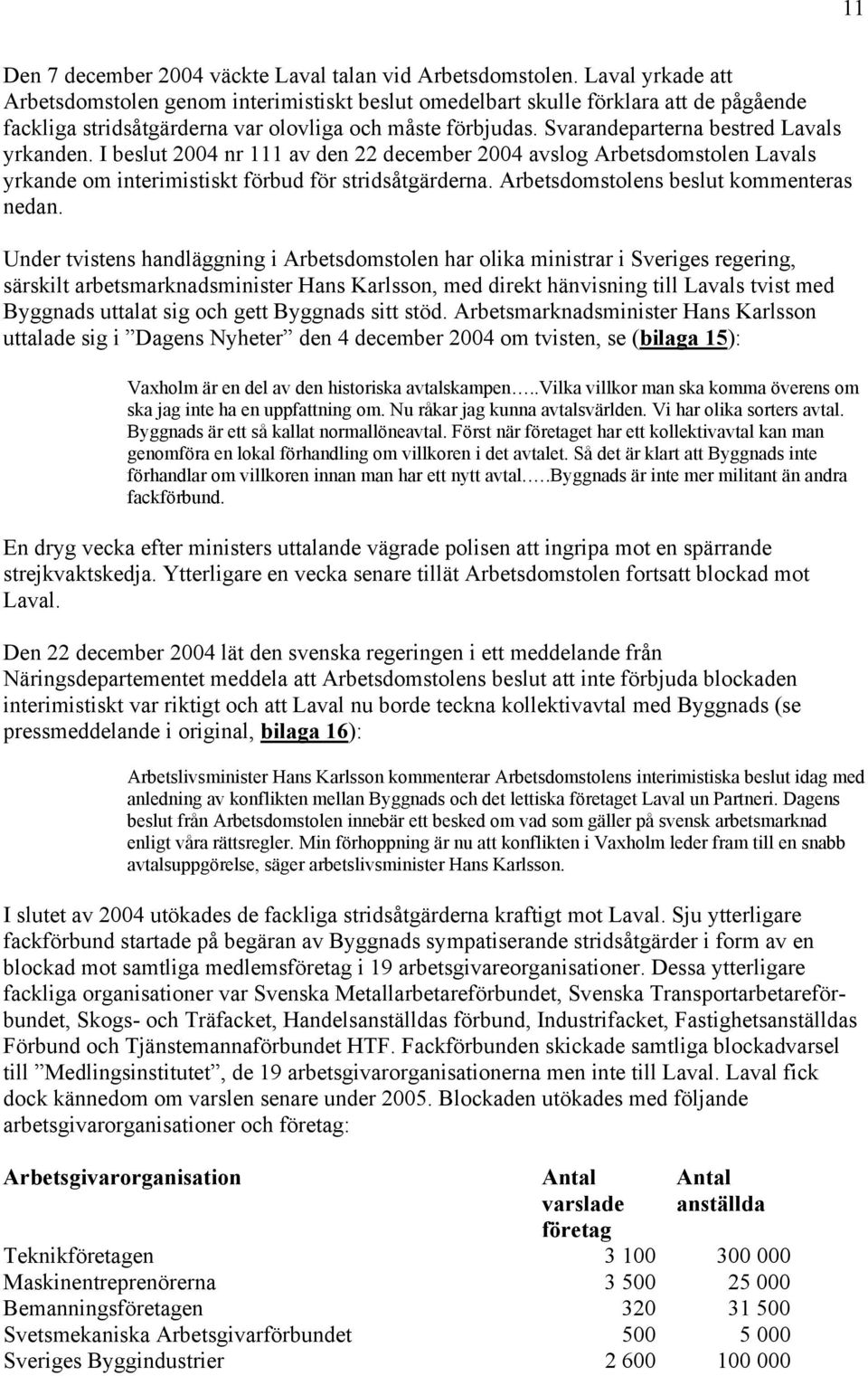 11

Den 7 december 2004 väckte Laval talan vid Arbetsdomstolen. Laval yrkade att Arbetsdomstolen genom interimistiskt beslut omedelbart skulle förklara att de pågående fackliga stridsåtgärderna var olovliga och måste förbjudas. Svarandeparterna bestred Lavals yrkanden. I beslut 2004 nr 111 av den 22 december 2004 avslog Arbetsdomstolen Lavals yrkande om interimistiskt förbud för stridsåtgärderna. Arbetsdomstolens beslut kommenteras nedan.

Under tvistens handläggning i Arbetsdomstolen har olika ministrar i Sveriges regering, särskilt arbetsmarknadsminister Hans Karlsson, med direkt hänvisning till Lavals tvist med Byggnads uttalat sig och gett Byggnads sitt stöd. Arbetsmarknadsminister Hans Karlsson uttalade sig i ”Dagens Nyheter” den 4 december 2004 om tvisten, se (bilaga 15):

Vaxholm är en del av den historiska avtalskampen…..Vilka villkor man ska komma överens om ska jag inte ha en uppfattning om. Nu råkar jag kunna avtalsvärlden. Vi har olika sorters avtal. Byggnads är ett så kallat normallöneavtal. Först när företaget har ett kollektivavtal kan man genomföra en lokal förhandling om villkoren i det avtalet. Så det är klart att Byggnads inte förhandlar om villkoren innan man har ett nytt avtal…..Byggnads är inte mer militant än andra fackförbund.

En dryg vecka efter ministers uttalande vägrade polisen att ingripa mot en spärrande strejkvaktskedja. Ytterligare en vecka senare tillät Arbetsdomstolen fortsatt blockad mot Laval.

Den 22 december 2004 lät den svenska regeringen i ett meddelande från Näringsdepartementet meddela att Arbetsdomstolens beslut att inte förbjuda blockaden interimistiskt var riktigt och att Laval nu borde teckna kollektivavtal med Byggnads (se pressmeddelande i original, bilaga 16):

Arbetslivsminister Hans Karlsson kommenterar Arbetsdomstolens interimistiska beslut idag med anledning av konflikten mellan Byggnads och det lettiska företaget Laval un Partneri. Dagens beslut från Arbetsdomstolen innebär ett besked om vad som gäller på svensk arbetsmarknad enligt våra rättsregler. Min förhoppning är nu att konflikten i Vaxholm leder fram till en snabb avtalsuppgörelse, säger arbetslivsminister Hans Karlsson.

I slutet av 2004 utökades de fackliga stridsåtgärderna kraftigt mot Laval. Sju ytterligare fackförbund startade på begäran av Byggnads sympatiserande stridsåtgärder i form av en blockad mot samtliga medlemsföretag i 19 arbetsgivareorganisationer. Dessa ytterligare fackliga organisationer var Svenska Metallarbetareförbundet, Svenska Transportarbetareförbundet, Skogs- och Träfacket, Handelsanställdas förbund, Industrifacket, Fastighetsanställdas Förbund och Tjänstemannaförbundet HTF. Fackförbunden skickade samtliga blockadvarsel till ”Medlingsinstitutet”, de 19 arbetsgivarorganisationerna men inte till Laval. Laval fick dock kännedom om varslen senare under 2005. Blockaden utökades med följande arbetsgivarorganisationer och företag:

| Arbetsgivarorganisation | Antal varslade företag | Antal anställda |
|---|---|---|
| Teknikföretagen | 3 100 | 300 000 |
| Maskinentreprenörerna | 3 500 | 25 000 |
| Bemanningsföretagen | 320 | 31 500 |
| Svetsmekaniska Arbetsgivarförbundet | 500 | 5 000 |
| Sveriges Byggindustrier | 2 600 | 100 000 |